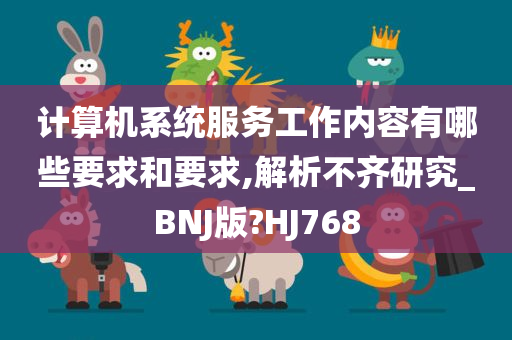 计算机系统服务工作内容有哪些要求和要求,解析不齐研究_BNJ版?HJ768